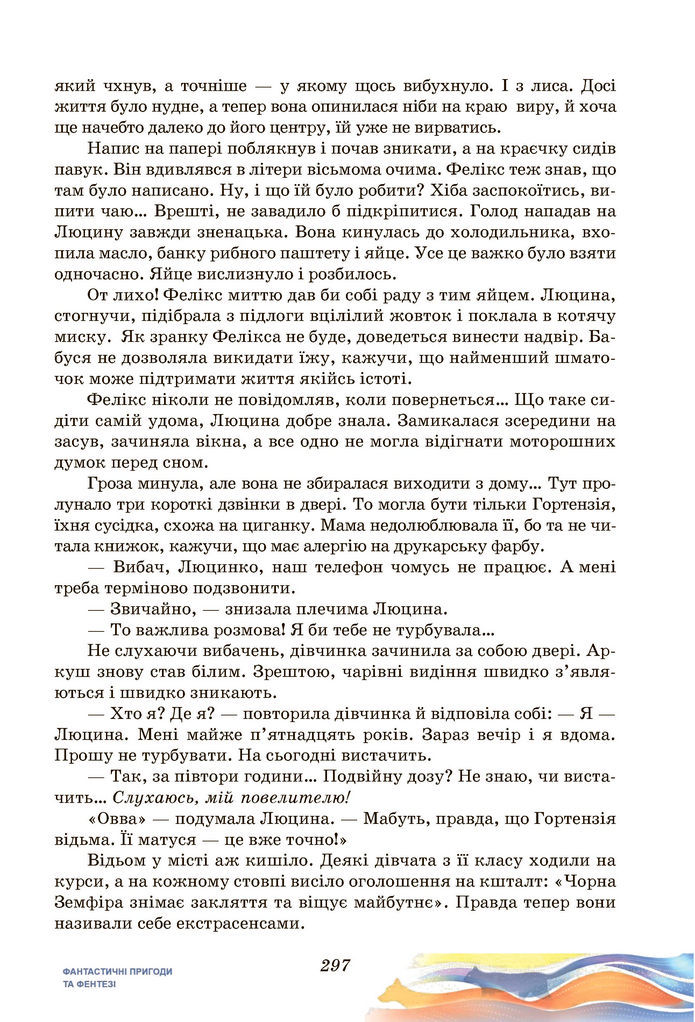 який чхнув, а точніше — у якому щось вибухнуло. І з лиса. Досі життя було нудне, а тепер вона опинилася ніби на краю виру, й хоча ще начебто далеко до його центру, їй уже не вирватись.

Напис на папері поблякнув і почав зникати, а на краєчку сидів павук. Він вдивлявся в літери вісьмома очима. Фелікс теж знав, що там було написано. Ну, і що їй було робити? Хіба заспокоїтись, випити чаю... Врешті, не завадило б підкріпитися. Голод нападав на Люцину завжди зненацька. Вона кинулась до холодильника, вхопила масло, банку рибного паштету і яйце. Усе це важко було взяти одночасно. Яйце вислизнуло і розбилось.

От лихо! Фелікс миттю дав би собі раду з тим яйцем. Люцина, стогнучи, підібрала з підлоги вцілілий жовток і поклала в котячу миску. Як зранку Фелікса не буде, доведеться винести надвір. Бабуся не дозволяла викидати їжу, кажучи, що найменший шматочок може підтримати життя якійсь істоті.

Фелікс ніколи не повідомляв, коли повернеться... Що таке сидіти самій удома, Люцина добре знала. Замикалася зсередини на засув, зачиняла вікна, а все одно не могла відігнати моторошних думок перед сном.

Гроза минула, але вона не збиралася виходити з дому... Тут пролунало три короткі дзвінки в двері. То могла бути тільки Гортензія, їхня сусідка, схожа на циганку. Мама недолюблювала її, бо та не читала книжок, кажучи, що має алергію на друкарську фарбу.

— Вибач, Люцинко, наш телефон чомусь не працює. А мені треба терміново подзвонити.

— Звичайно, — знизала плечима Люцина.

— То важлива розмова! Я би тебе не турбувала...

Не слухаючи вибачень, дівчинка зачинила за собою двері. Аркуш знову став білим. Зрештою, чарівні видіння швидко з'являються і швидко зникають.

— Хто я? Де я? — повторила дівчинка й відповіла собі: — Я — Люцина. Мені майже п'ятнадцять років. Зараз вечір і я вдома. Прошу не турбувати. На сьогодні вистачить.

— Так, за півтори години... Подвійну дозу? Не знаю, чи вистачить... Слухаюсь, мій повелителю!

«Овва» — подумала Люцина. — Мабуть, правда, що Гортензія відьма. Її матуся — це вже точно!»

Відьом у місті аж кишіло. Деякі дівчата з її класу ходили на курси, а на кожному стовпі висіло оголошення на кшталт: «Чорна Земфіра знімає закляття та віщує майбутнє». Правда тепер вони називали себе екстрасенсами.

ФАНТАСТИЧНІ ПРИГОДИ ТА ФЕНТЕЗІ

297